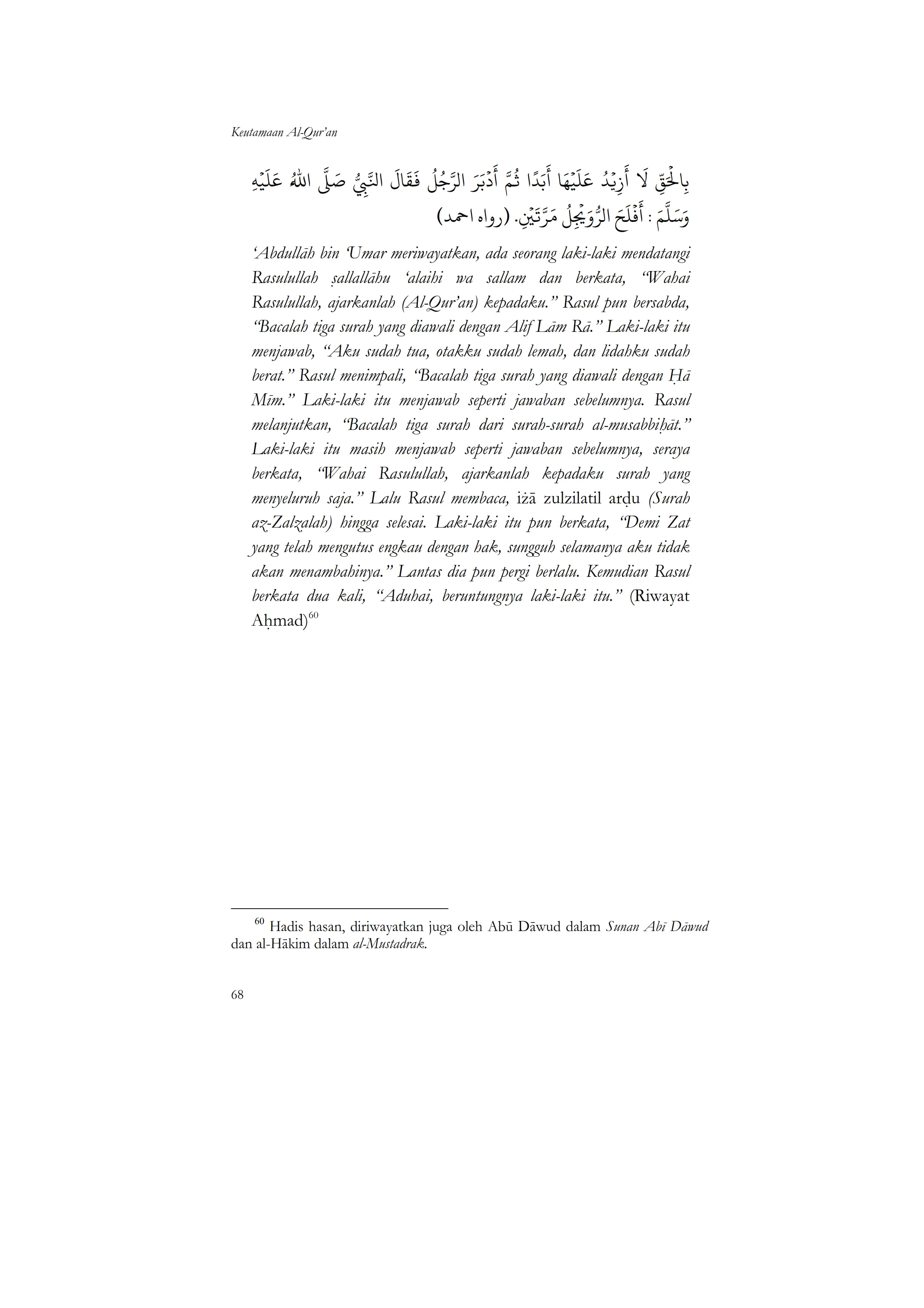 Keutamaan Al-Qur'an

بِالْحَقِّ لَا أَزِيْدُ عَلَيْهَا أَبَدًا ثُمَّ أَدْبَرَ الرَّجُلُ فَقَالَ النَّبِيُّ صَلَّى اللهُ عَلَيْهِ وَسَلَّمَ : أَفْلَحَ الرُّوَيْجِلُ مَرَّتَيْنِ. (رواه احمد)

'Abdullāh bin 'Umar meriwayatkan, ada seorang laki-laki mendatangi Rasulullah ṣallallāhu 'alaihi wa sallam dan berkata, "Wahai Rasulullah, ajarkanlah (Al-Qur'an) kepadaku." Rasul pun bersabda, "Bacalah tiga surah yang diawali dengan Alif Lām Rā." Laki-laki itu menjawab, "Aku sudah tua, otakku sudah lemah, dan lidahku sudah berat." Rasul menimpali, "Bacalah tiga surah yang diawali dengan Ḥā Mīm." Laki-laki itu menjawab seperti jawaban sebelumnya. Rasul melanjutkan, "Bacalah tiga surah dari surah-surah al-musabbiḥāt." Laki-laki itu masih menjawab seperti jawaban sebelumnya, seraya berkata, "Wahai Rasulullah, ajarkanlah kepadaku surah yang menyeluruh saja." Lalu Rasul membaca, iżā zulzilatil arḍu (Surah az-Zalzalah) hingga selesai. Laki-laki itu pun berkata, "Demi Zat yang telah mengutus engkau dengan hak, sungguh selamanya aku tidak akan menambahinya." Lantas dia pun pergi berlalu. Kemudian Rasul berkata dua kali, "Aduhai, beruntungnya laki-laki itu." (Riwayat Aḥmad)$^{60}$

$^{60}$ Hadis hasan, diriwayatkan juga oleh Abū Dāwud dalam Sunan Abī Dāwud dan al-Hākim dalam al-Mustadrak.

68